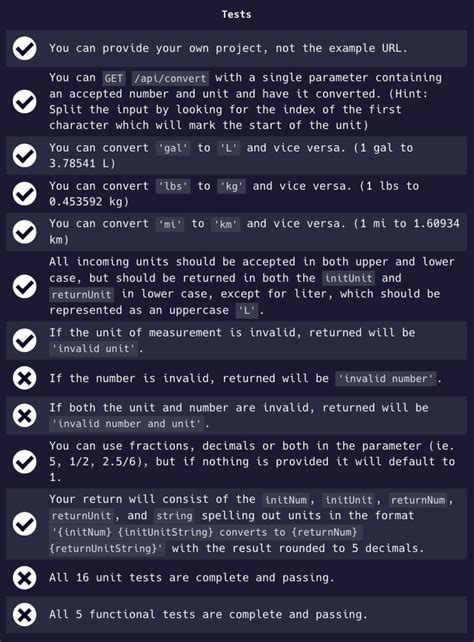 Tests

You can provide your own project, not the example URL.

You can GET /api/convert with a single parameter containing an accepted number and unit and have it converted. (Hint: Split the input by looking for the index of the first character which will mark the start of the unit)

You can convert 'gal' to 'L' and vice versa. (1 gal to 3.78541 L)

You can convert 'lbs' to 'kg' and vice versa. (1 lbs to 0.453592 kg)

You can convert 'mi' to 'km' and vice versa. (1 mi to 1.60934 km)

All incoming units should be accepted in both upper and lower case, but should be returned in both the initUnit and returnUnit in lower case, except for liter, which should be represented as an uppercase 'L'.

If the unit of measurement is invalid, returned will be 'invalid unit'.

If the number is invalid, returned will be 'invalid number'.

If both the unit and number are invalid, returned will be 'invalid number and unit'.

You can use fractions, decimals or both in the parameter (ie. 5, 1/2, 2.5/6), but if nothing is provided it will default to 1.

Your return will consist of the initNum, initUnit, returnNum, returnUnit, and string spelling out units in the format '{initNum} {initUnitString} converts to {returnNum} {returnUnitString}' with the result rounded to 5 decimals.

All 16 unit tests are complete and passing.

All 5 functional tests are complete and passing.